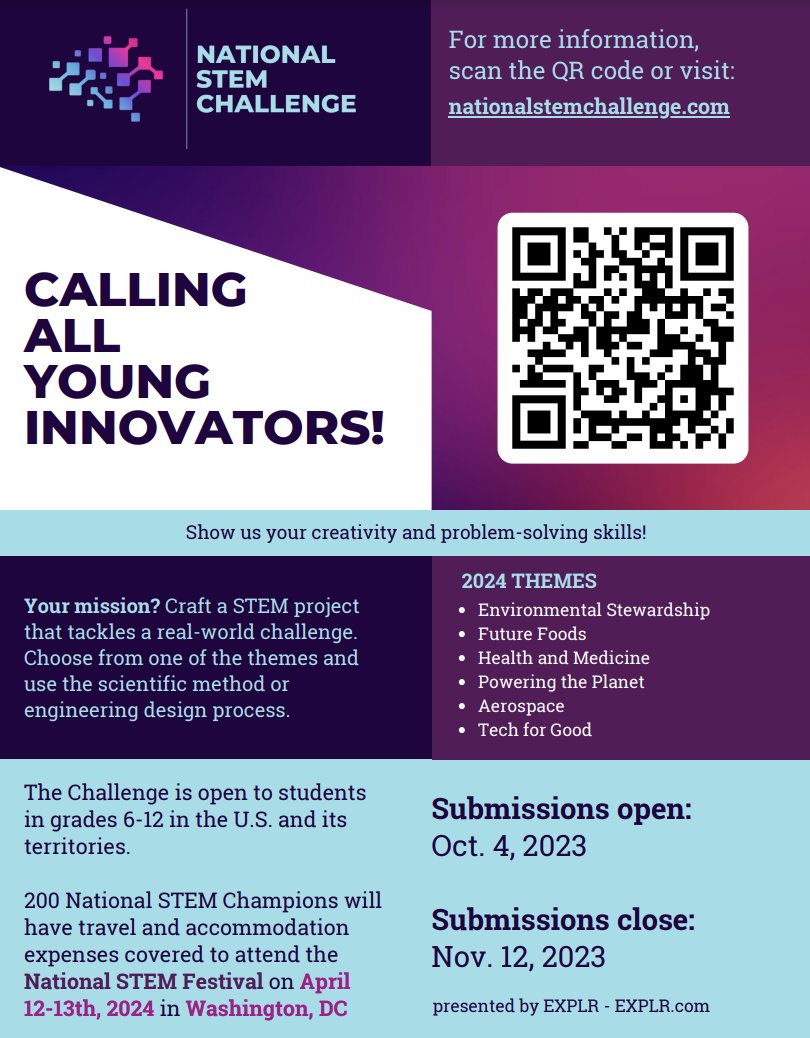 NATIONAL
STEM
CHALLENGE

For more information, scan the QR code or visit:
nationalstemchallenge.com

CALLING
ALL
YOUNG
INNOVATORS!

Show us your creativity and problem-solving skills!

Your mission? Craft a STEM project that tackles a real-world challenge. Choose from one of the themes and use the scientific method or engineering design process.

2024 THEMES
• Environmental Stewardship
• Future Foods
• Health and Medicine
• Powering the Planet
• Aerospace
• Tech for Good

The Challenge is open to students in grades 6-12 in the U.S. and its territories.

200 National STEM Champions will have travel and accommodation expenses covered to attend the National STEM Festival on April 12-13th, 2024 in Washington, DC

Submissions open:
Oct. 4, 2023

Submissions close:
Nov. 12, 2023

presented by EXPLR - EXPLR.com